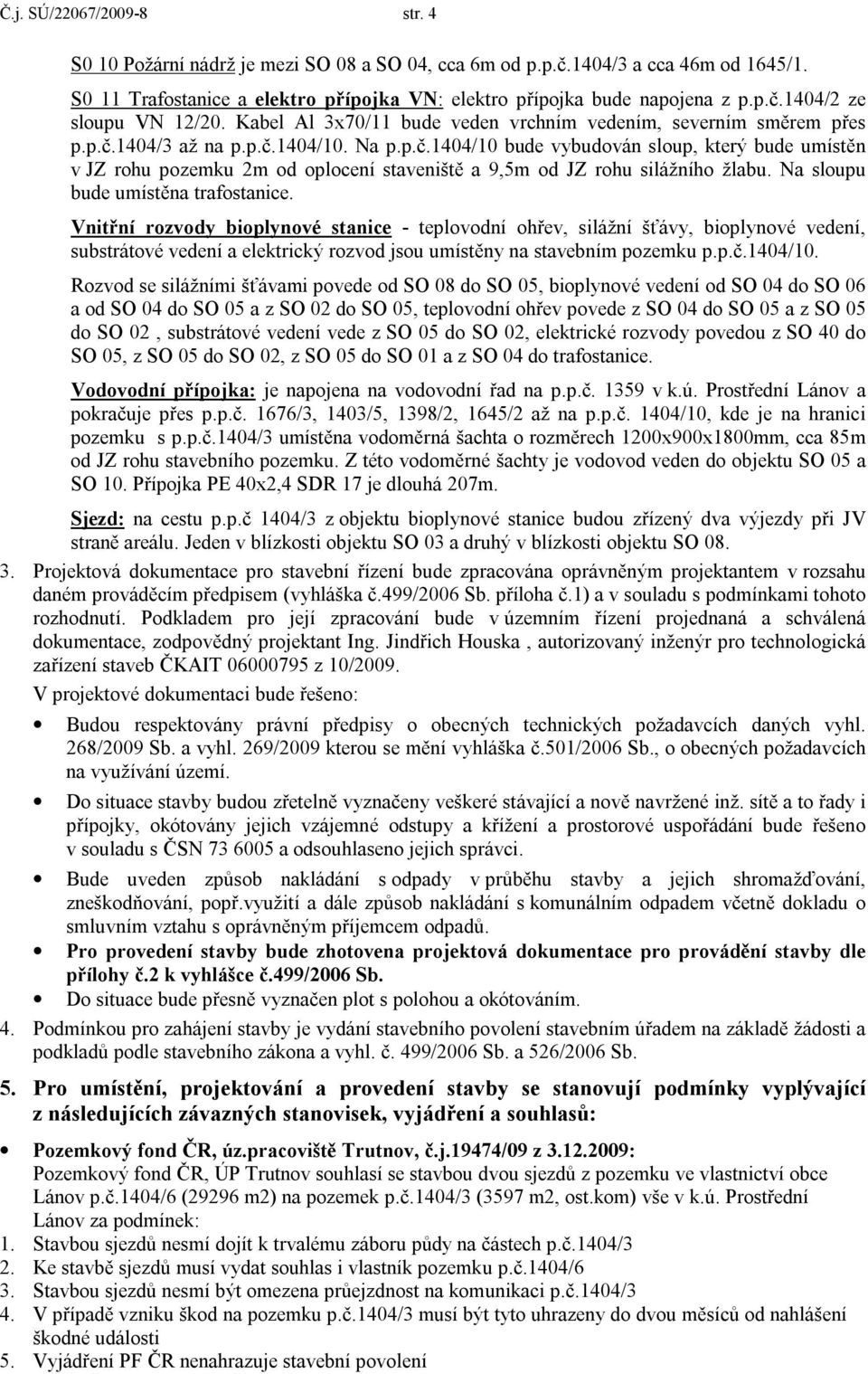 Č.j. SÚ/22067/2009-8 str. 4

S0 10 Požární nádrž je mezi SO 08 a SO 04, cca 6m od p.p.č.1404/3 a cca 46m od 1645/1.

S0 11 Trafostanice a elektro přípojka VN: elektro přípojka bude napojena z p.p.č.1404/2 ze sloupu VN 12/20. Kabel Al 3x70/11 bude veden vrchním vedením, severním směrem přes p.p.č.1404/3 až na p.p.č.1404/10. Na p.p.č.1404/10 bude vybudován sloup, který bude umístěn v JZ rohu pozemku 2m od oplocení staveniště a 9,5m od JZ rohu silážního žlabu. Na sloupu bude umístěna trafostanice.

Vnitřní rozvody bioplynové stanice - teplovodní ohřev, silážní šťávy, bioplynové vedení, substrátové vedení a elektrický rozvod jsou umístěny na stavebním pozemku p.p.č.1404/10.

Rozvod se silážními šťávami povede od SO 08 do SO 05, bioplynové vedení od SO 04 do SO 06 a od SO 04 do SO 05 a z SO 02 do SO 05, teplovodní ohřev povede z SO 04 do SO 05 a z SO 05 do SO 02 , substrátové vedení vede z SO 05 do SO 02, elektrické rozvody povedou z SO 40 do SO 05, z SO 05 do SO 02, z SO 05 do SO 01 a z SO 04 do trafostanice.

Vodovodní přípojka: je napojena na vodovodní řad na p.p.č. 1359 v k.ú. Prostřední Lánov a pokračuje přes p.p.č. 1676/3, 1403/5, 1398/2, 1645/2 až na p.p.č. 1404/10, kde je na hranici pozemku s p.p.č.1404/3 umístěna vodoměrná šachta o rozměrech 1200x900x1800mm, cca 85m od JZ rohu stavebního pozemku. Z této vodoměrné šachty je vodovod veden do objektu SO 05 a SO 10. Přípojka PE 40x2,4 SDR 17 je dlouhá 207m.

Sjezd: na cestu p.p.č 1404/3 z objektu bioplynové stanice budou zřízený dva výjezdy při JV straně areálu. Jeden v blízkosti objektu SO 03 a druhý v blízkosti objektu SO 08.

3. Projektová dokumentace pro stavební řízení bude zpracována oprávněným projektantem v rozsahu daném prováděcím předpisem (vyhláška č.499/2006 Sb. příloha č.1) a v souladu s podmínkami tohoto rozhodnutí. Podkladem pro její zpracování bude v územním řízení projednaná a schválená dokumentace, zodpovědný projektant Ing. Jindřich Houska , autorizovaný inženýr pro technologická zařízení staveb ČKAIT 06000795 z 10/2009.

V projektové dokumentaci bude řešeno:

• Budou respektovány právní předpisy o obecných technických požadavcích daných vyhl. 268/2009 Sb. a vyhl. 269/2009 kterou se mění vyhláška č.501/2006 Sb., o obecných požadavcích na využívání území.
• Do situace stavby budou zřetelně vyznačeny veškeré stávající a nově navržené inž. sítě a to řady i přípojky, okótovány jejich vzájemné odstupy a křížení a prostorové uspořádání bude řešeno v souladu s ČSN 73 6005 a odsouhlaseno jejich správci.
• Bude uveden způsob nakládání s odpady v průběhu stavby a jejich shromažďování, zneškodňování, popř.využití a dále způsob nakládání s komunálním odpadem včetně dokladu o smluvním vztahu s oprávněným příjemcem odpadů.
• Pro provedení stavby bude zhotovena projektová dokumentace pro provádění stavby dle přílohy č.2 k vyhlášce č.499/2006 Sb.
• Do situace bude přesně vyznačen plot s polohou a okótováním.

4. Podmínkou pro zahájení stavby je vydání stavebního povolení stavebním úřadem na základě žádosti a podkladů podle stavebního zákona a vyhl. č. 499/2006 Sb. a 526/2006 Sb.

5. Pro umístění, projektování a provedení stavby se stanovují podmínky vyplývající z následujících závazných stanovisek, vyjádření a souhlasů:

• Pozemkový fond ČR, úz.pracoviště Trutnov, č.j.19474/09 z 3.12.2009:
Pozemkový fond ČR, ÚP Trutnov souhlasí se stavbou dvou sjezdů z pozemku ve vlastnictví obce Lánov p.č.1404/6 (29296 m2) na pozemek p.č.1404/3 (3597 m2, ost.kom) vše v k.ú. Prostřední Lánov za podmínek:
1. Stavbou sjezdů nesmí dojít k trvalému záboru půdy na částech p.č.1404/3
2. Ke stavbě sjezdů musí vydat souhlas i vlastník pozemku p.č.1404/6
3. Stavbou sjezdů nesmí být omezena průjezdnost na komunikaci p.č.1404/3
4. V případě vzniku škod na pozemku p.č.1404/3 musí být tyto uhrazeny do dvou měsíců od nahlášení škodné události
5. Vyjádření PF ČR nenahrazuje stavební povolení